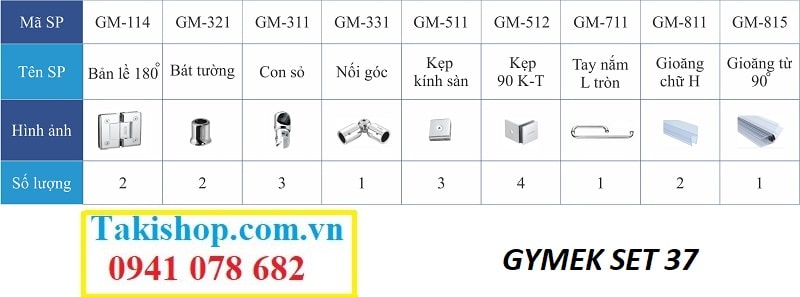 | Mã SP | GM-114 | GM-321 | GM-311 | GM-331 | GM-511 | GM-512 | GM-711 | GM-811 | GM-815 |
|---|---|---|---|---|---|---|---|---|---|
| Tên SP | Bản lề 180° | Bát tường | Con sỏ | Nối góc | Kẹp kính sàn | Kẹp 90 K-T | Tay nắm L tròn | Gioăng chữ H | Gioăng từ 90° |
| Hình ảnh | | | | | | | | | |
| Số lượng | 2 | 2 | 3 | 1 | 3 | 4 | 1 | 2 | 1 |

Takishop.com.vn
0941 078 682

GYMEK SET 37